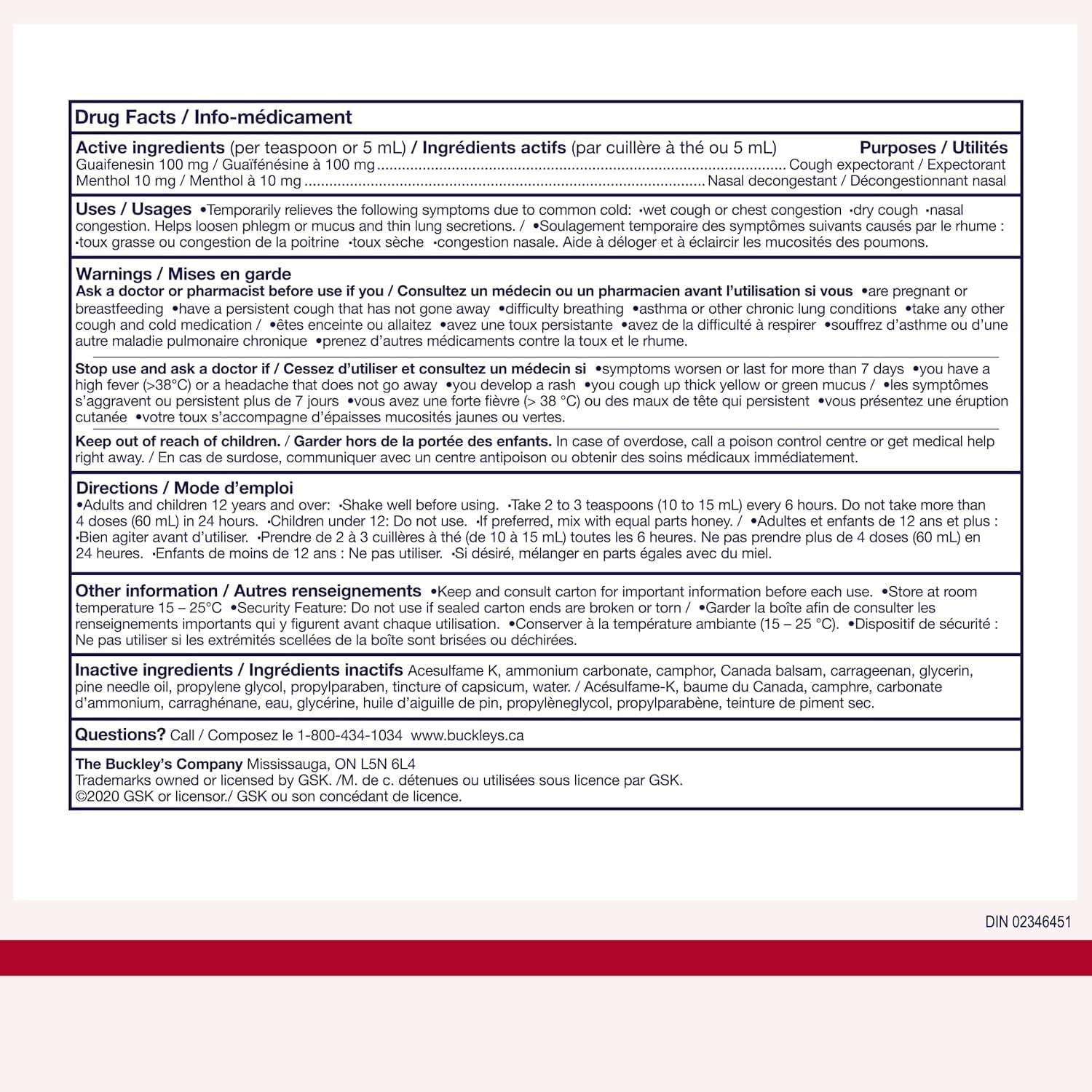 Drug Facts / Info-médicament

Active ingredients (per teaspoon or 5 mL) / Ingrédients actifs (par cuillère à thé ou 5 mL) Purposes / Utilités
Guaifenesin 100 mg / Guaïfénésine à 100 mg ........ Cough expectorant / Expectorant
Menthol 10 mg / Menthol à 10 mg ........ Nasal decongestant / Décongestionnant nasal

Uses / Usages •Temporarily relieves the following symptoms due to common cold: •wet cough or chest congestion •dry cough •nasal congestion. Helps loosen phlegm or mucus and thin lung secretions. / •Soulagement temporaire des symptômes suivants causés par le rhume : •toux grasse ou congestion de la poitrine •toux sèche •congestion nasale. Aide à déloger et à éclaircir les mucosités des poumons.

Warnings / Mises en garde
Ask a doctor or pharmacist before use if you / Consultez un médecin ou un pharmacien avant l'utilisation si vous •are pregnant or breastfeeding •have a persistent cough that has not gone away •difficulty breathing •asthma or other chronic lung conditions •take any other cough and cold medication / •êtes enceinte ou allaitez •avez une toux persistante •avez de la difficulté à respirer •souffrez d'asthme ou d'une autre maladie pulmonaire chronique •prenez d'autres médicaments contre la toux et le rhume.

Stop use and ask a doctor if / Cessez d'utiliser et consultez un médecin si •symptoms worsen or last for more than 7 days •you have a high fever (>38°C) or a headache that does not go away •you develop a rash •you cough up thick yellow or green mucus / •les symptômes s'aggravent ou persistent plus de 7 jours •vous avez une forte fièvre (> 38 °C) ou des maux de tête qui persistent •vous présentez une éruption cutanée •votre toux s'accompagne d'épaisses mucosités jaunes ou vertes.

Keep out of reach of children. / Garder hors de la portée des enfants. In case of overdose, call a poison control centre or get medical help right away. / En cas de surdose, communiquer avec un centre antipoison ou obtenir des soins médicaux immédiatement.

Directions / Mode d'emploi
•Adults and children 12 years and over: •Shake well before using. •Take 2 to 3 teaspoons (10 to 15 mL) every 6 hours. Do not take more than 4 doses (60 mL) in 24 hours. •Children under 12: Do not use. •If preferred, mix with equal parts honey. / •Adultes et enfants de 12 ans et plus : •Bien agiter avant d'utiliser. •Prendre de 2 à 3 cuillères à thé (de 10 à 15 mL) toutes les 6 heures. Ne pas prendre plus de 4 doses (60 mL) en 24 heures. •Enfants de moins de 12 ans : Ne pas utiliser. •Si désiré, mélanger en parts égales avec du miel.

Other information / Autres renseignements •Keep and consult carton for important information before each use. •Store at room temperature 15 – 25°C •Security Feature: Do not use if sealed carton ends are broken or torn / •Garder la boîte afin de consulter les renseignements importants qui y figurent avant chaque utilisation. •Conserver à la température ambiante (15 – 25 °C). •Dispositif de sécurité : Ne pas utiliser si les extrémités scellées de la boîte sont brisées ou déchirées.

Inactive ingredients / Ingrédients inactifs Acesulfame K, ammonium carbonate, camphor, Canada balsam, carrageenan, glycerin, pine needle oil, propylene glycol, propylparaben, tincture of capsicum, water. / Acésulfame-K, baume du Canada, camphre, carbonate d'ammonium, carraghénane, eau, glycérine, huile d'aiguille de pin, propylèneglycol, propylparabène, teinture de piment sec.

Questions? Call / Composez le 1-800-434-1034 www.buckleys.ca

The Buckley's Company Mississauga, ON L5N 6L4
Trademarks owned or licensed by GSK. /M. de c. détenues ou utilisées sous licence par GSK.
©2020 GSK or licensor./ GSK ou son concédant de licence.

DIN 02346451